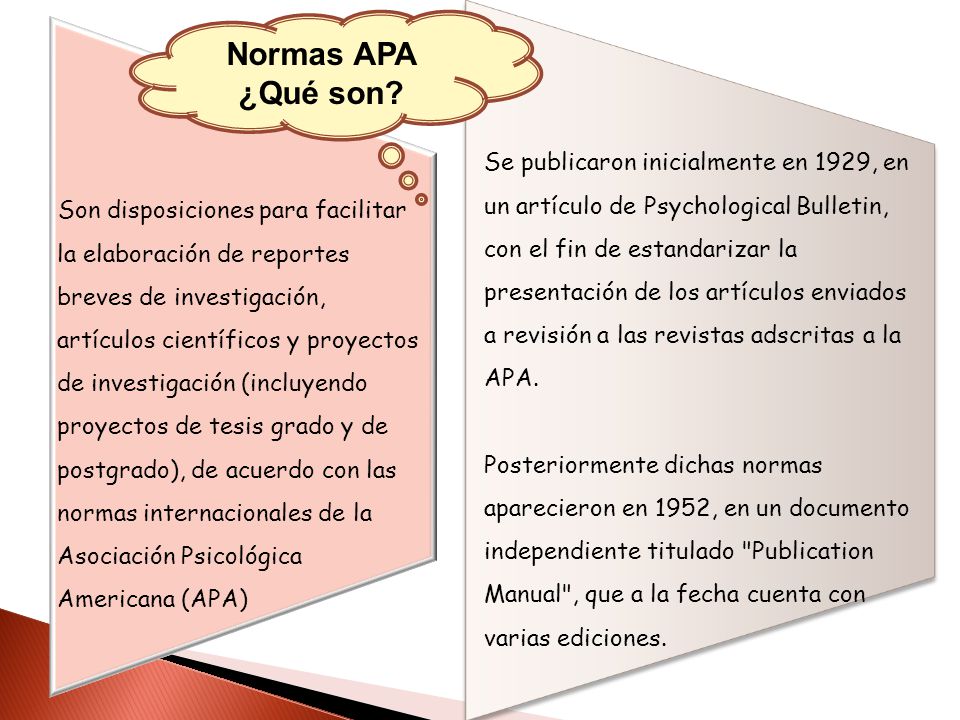 Normas APA
¿Qué son?

Son disposiciones para facilitar la elaboración de reportes breves de investigación, artículos científicos y proyectos de investigación (incluyendo proyectos de tesis grado y de postgrado), de acuerdo con las normas internacionales de la Asociación Psicológica Americana (APA)

Se publicaron inicialmente en 1929, en un artículo de Psychological Bulletin, con el fin de estandarizar la presentación de los artículos enviados a revisión a las revistas adscritas a la APA.

Posteriormente dichas normas aparecieron en 1952, en un documento independiente titulado "Publication Manual", que a la fecha cuenta con varias ediciones.